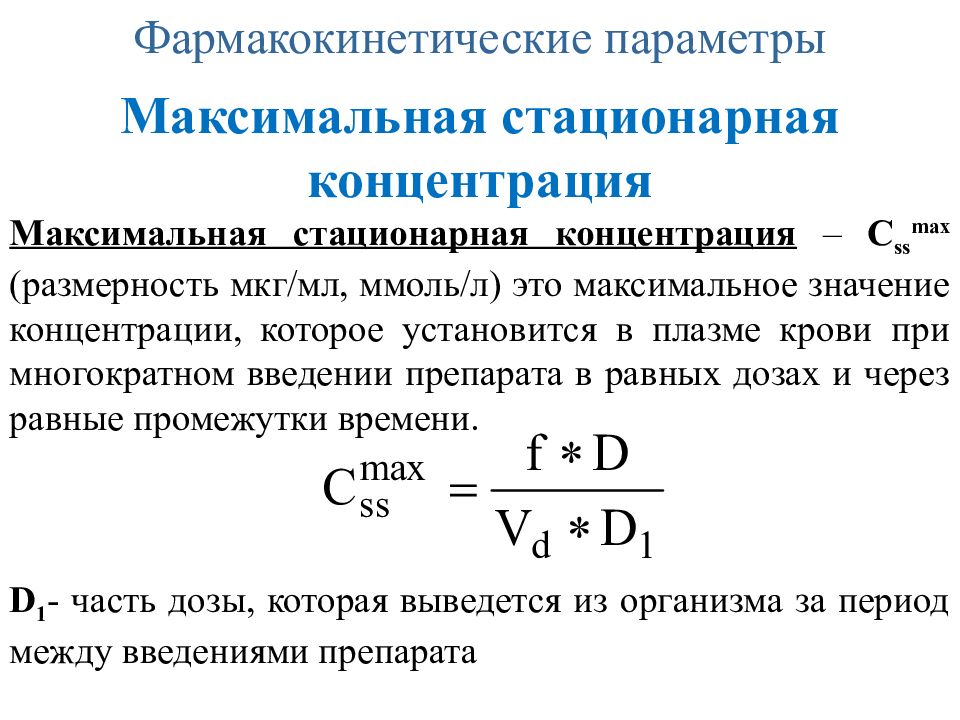 Фармакокинетические параметры

Максимальная стационарная концентрация

Максимальная стационарная концентрация – $C_{ss}^{max}$ (размерность мкг/мл, ммоль/л) это максимальное значение концентрации, которое установится в плазме крови при многократном введении препарата в равных дозах и через равные промежутки времени.

$C_{ss}^{max} = \frac{f * D}{V_d * D_1}$

$D_1$- часть дозы, которая выведется из организма за период между введениями препарата